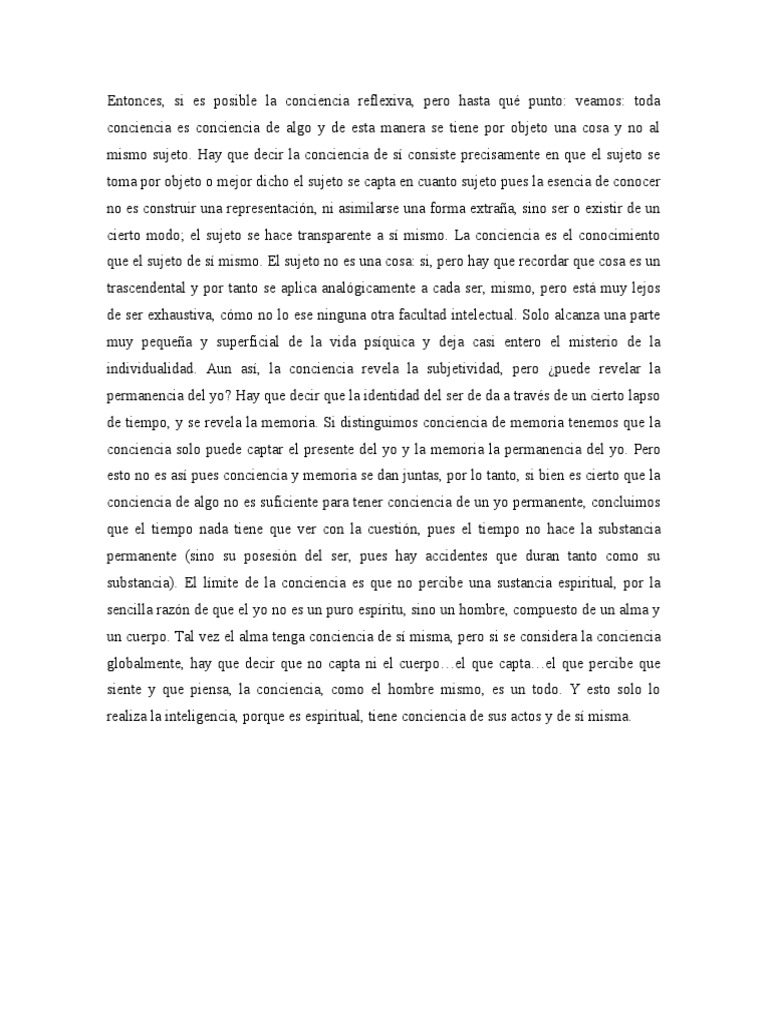 Entonces, si es posible la conciencia reflexiva, pero hasta qué punto: veamos: toda conciencia es conciencia de algo y de esta manera se tiene por objeto una cosa y no al mismo sujeto. Hay que decir la conciencia de sí consiste precisamente en que el sujeto se toma por objeto o mejor dicho el sujeto se capta en cuanto sujeto pues la esencia de conocer no es construir una representación, ni asimilarse una forma extraña, sino ser o existir de un cierto modo; el sujeto se hace transparente a sí mismo. La conciencia es el conocimiento que el sujeto de sí mismo. El sujeto no es una cosa: si, pero hay que recordar que cosa es un trascendental y por tanto se aplica analógicamente a cada ser, mismo, pero está muy lejos de ser exhaustiva, cómo no lo ese ninguna otra facultad intelectual. Solo alcanza una parte muy pequeña y superficial de la vida psíquica y deja casi entero el misterio de la individualidad. Aun así, la conciencia revela la subjetividad, pero ¿puede revelar la permanencia del yo? Hay que decir que la identidad del ser de da a través de un cierto lapso de tiempo, y se revela la memoria. Si distinguimos conciencia de memoria tenemos que la conciencia solo puede captar el presente del yo y la memoria la permanencia del yo. Pero esto no es así pues conciencia y memoria se dan juntas, por lo tanto, si bien es cierto que la conciencia de algo no es suficiente para tener conciencia de un yo permanente, concluimos que el tiempo nada tiene que ver con la cuestión, pues el tiempo no hace la substancia permanente (sino su posesión del ser, pues hay accidentes que duran tanto como su substancia). El límite de la conciencia es que no percibe una sustancia espiritual, por la sencilla razón de que el yo no es un puro espíritu, sino un hombre, compuesto de un alma y un cuerpo. Tal vez el alma tenga conciencia de sí misma, pero si se considera la conciencia globalmente, hay que decir que no capta ni el cuerpo…el que capta…el que percibe que siente y que piensa, la conciencia, como el hombre mismo, es un todo. Y esto solo lo realiza la inteligencia, porque es espiritual, tiene conciencia de sus actos y de sí misma.